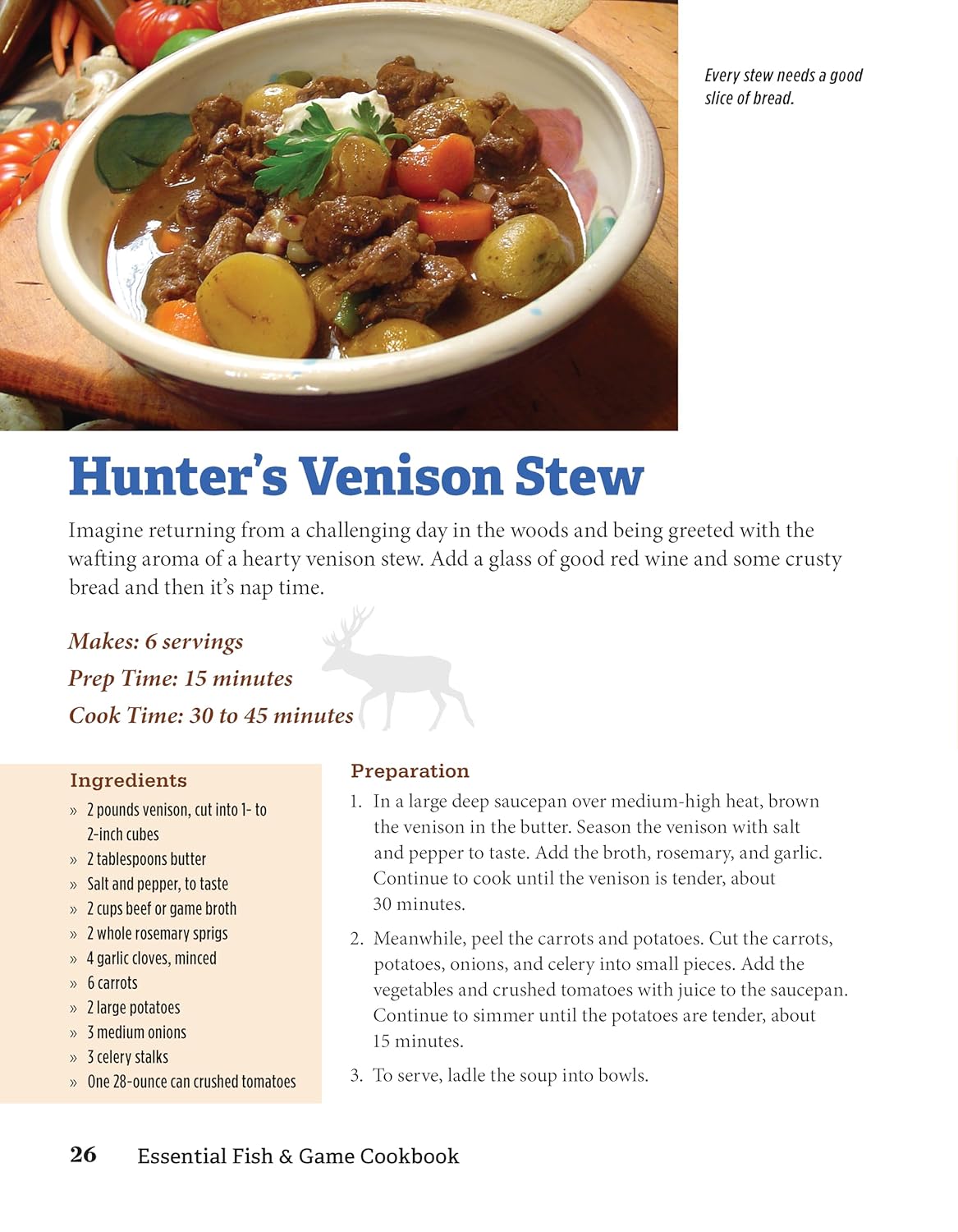 Every stew needs a good slice of bread.

Hunter's Venison Stew

Imagine returning from a challenging day in the woods and being greeted with the wafting aroma of a hearty venison stew. Add a glass of good red wine and some crusty bread and then it's nap time.

Makes: 6 servings
Prep Time: 15 minutes
Cook Time: 30 to 45 minutes

Ingredients
» 2 pounds venison, cut into 1- to 2-inch cubes
» 2 tablespoons butter
» Salt and pepper, to taste
» 2 cups beef or game broth
» 2 whole rosemary sprigs
» 4 garlic cloves, minced
» 6 carrots
» 2 large potatoes
» 3 medium onions
» 3 celery stalks
» One 28-ounce can crushed tomatoes

Preparation
1. In a large deep saucepan over medium-high heat, brown the venison in the butter. Season the venison with salt and pepper to taste. Add the broth, rosemary, and garlic. Continue to cook until the venison is tender, about 30 minutes.
2. Meanwhile, peel the carrots and potatoes. Cut the carrots, potatoes, onions, and celery into small pieces. Add the vegetables and crushed tomatoes with juice to the saucepan. Continue to simmer until the potatoes are tender, about 15 minutes.
3. To serve, ladle the soup into bowls.

26 Essential Fish & Game Cookbook